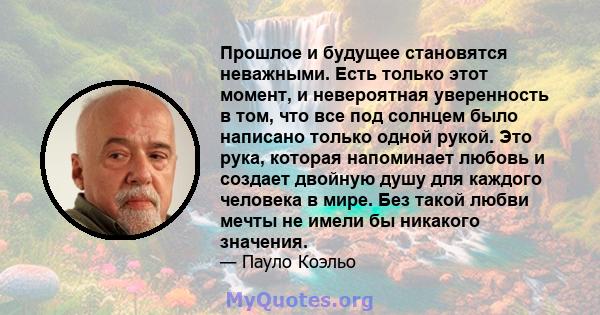 Прошлое и будущее становятся неважными. Есть только этот момент, и невероятная уверенность в том, что все под солнцем было написано только одной рукой. Это рука, которая напоминает любовь и создает двойную душу для каждого человека в мире. Без такой любви мечты не имели бы никакого значения.
— Пауло Коэльо

MyQuotes.org